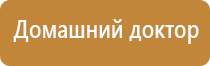 Домашний доктор